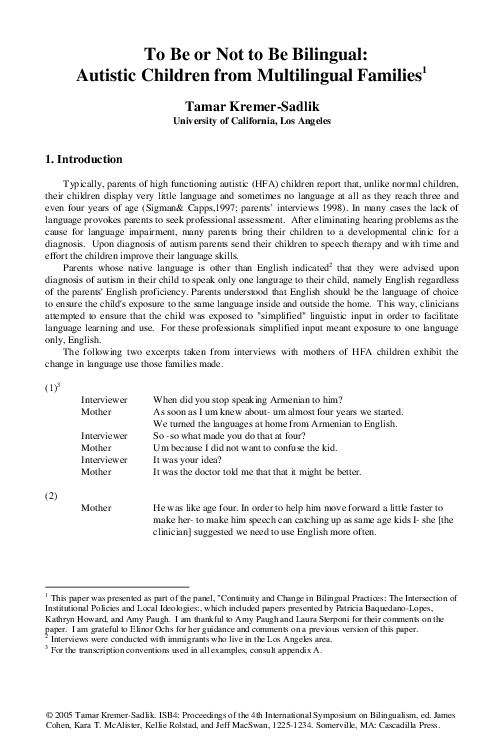 To Be or Not to Be Bilingual:
Autistic Children from Multilingual Families$^1$

Tamar Kremer-Sadlik
University of California, Los Angeles

1. Introduction

Typically, parents of high functioning autistic (HFA) children report that, unlike normal children, their children display very little language and sometimes no language at all as they reach three and even four years of age (Sigman& Capps,1997; parents' interviews 1998). In many cases the lack of language provokes parents to seek professional assessment. After eliminating hearing problems as the cause for language impairment, many parents bring their children to a developmental clinic for a diagnosis. Upon diagnosis of autism parents send their children to speech therapy and with time and effort the children improve their language skills.

Parents whose native language is other than English indicated$^2$ that they were advised upon diagnosis of autism in their child to speak only one language to their child, namely English regardless of the parents' English proficiency. Parents understood that English should be the language of choice to ensure the child's exposure to the same language inside and outside the home. This way, clinicians attempted to ensure that the child was exposed to "simplified" linguistic input in order to facilitate language learning and use. For these professionals simplified input meant exposure to one language only, English.

The following two excerpts taken from interviews with mothers of HFA children exhibit the change in language use those families made.

(1)$^3$
Interviewer When did you stop speaking Armenian to him?
Mother As soon as I um knew about- um almost four years we started. We turned the languages at home from Armenian to English.
Interviewer So -so what made you do that at four?
Mother Um because I did not want to confuse the kid.
Interviewer It was your idea?
Mother It was the doctor told me that that it might be better.

(2)
Mother He was like age four. In order to help him move forward a little faster to make her- to make him speech can catching up as same age kids I- she [the clinician] suggested we need to use English more often.

$^1$ This paper was presented as part of the panel, "Continuity and Change in Bilingual Practices: The Intersection of Institutional Policies and Local Ideologies:, which included papers presented by Patricia Baquedano-Lopes, Kathryn Howard, and Amy Paugh. I am thankful to Amy Paugh and Laura Sterponi for their comments on the paper. I am grateful to Elinor Ochs for her guidance and comments on a previous version of this paper.
$^2$ Interviews were conducted with immigrants who live in the Los Angeles area.
$^3$ For the transcription conventions used in all examples, consult appendix A.

© 2005 Tamar Kremer-Sadlik. ISB4: Proceedings of the 4th International Symposium on Bilingualism, ed. James Cohen, Kara T. McAlister, Kellie Rolstad, and Jeff MacSwan, 1225-1234. Somerville, MA: Cascadilla Press.